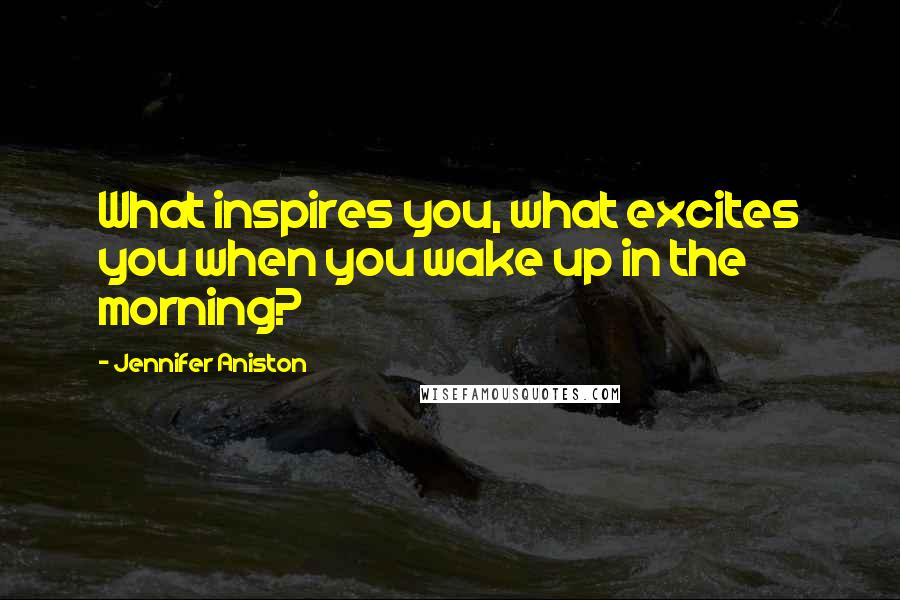 What inspires you, what excites you when you wake up in the morning?

- Jennifer Aniston

WISEFAMOUSQUOTES.COM